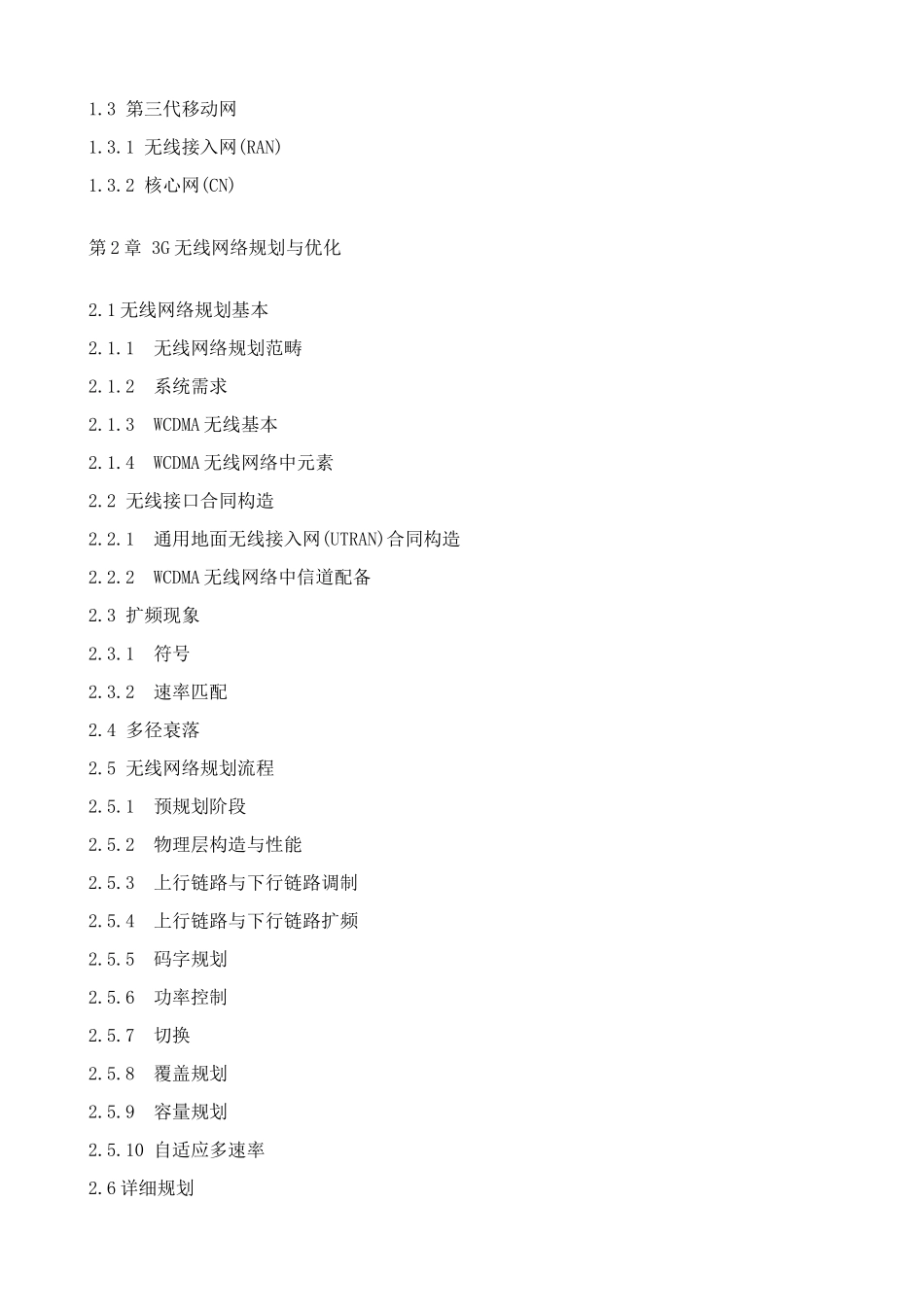 1.3 第三代移动网

1.3.1 无线接入网(RAN)

1.3.2 核心网(CN)

第2章 3G无线网络规划与优化

2.1无线网络规划基本

2.1.1 无线网络规划范畴

2.1.2 系统需求

2.1.3 WCDMA无线基本

2.1.4 WCDMA无线网络中元素

2.2 无线接口合同构造

2.2.1 通用地面无线接入网(UTRAN)合同构造

2.2.2 WCDMA无线网络中信道配备

2.3 扩频现象

2.3.1 符号

2.3.2 速率匹配

2.4 多径衰落

2.5 无线网络规划流程

2.5.1 预规划阶段

2.5.2 物理层构造与性能

2.5.3 上行链路与下行链路调制

2.5.4 上行链路与下行链路扩频

2.5.5 码字规划

2.5.6 功率控制

2.5.7 切换

2.5.8 覆盖规划

2.5.9 容量规划

2.5.10 自适应多速率

2.6详细规划